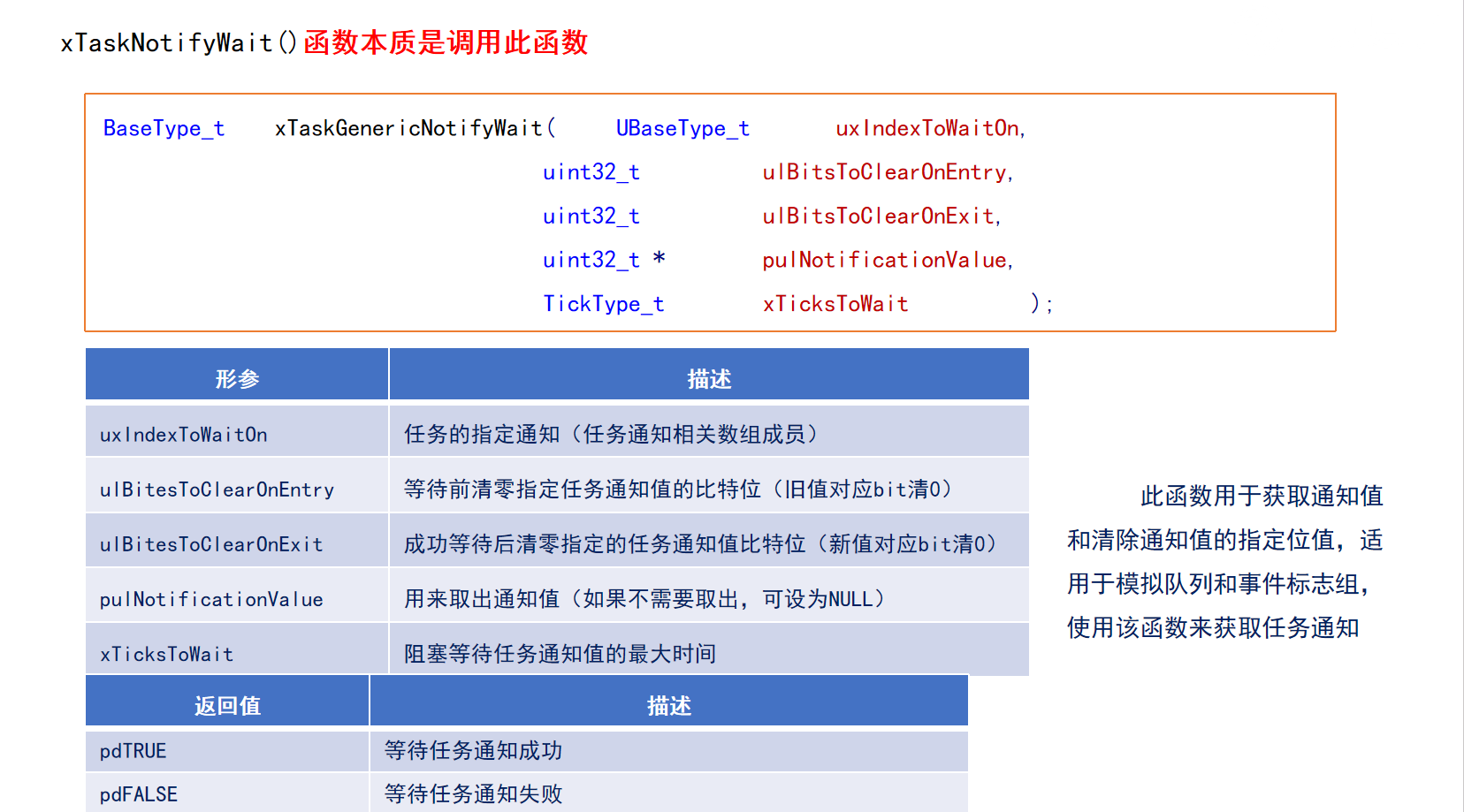 xTaskNotifyWait()函数本质是调用此函数

BaseType_t xTaskGenericNotifyWait( UBaseType_t uxIndexToWaitOn,
uint32_t ulBitsToClearOnEntry,
uint32_t ulBitsToClearOnExit,
uint32_t * pulNotificationValue,
TickType_t xTicksToWait );

| 形参 | 描述 |
|---|---|
| uxIndexToWaitOn | 任务的指定通知（任务通知相关数组成员） |
| ulBitesToClearOnEntry | 等待前清零指定任务通知值的比特位（旧值对应bit清0） |
| ulBitesToClearOnExit | 成功等待后清零指定的任务通知值比特位（新值对应bit清0） |
| pulNotificationValue | 用来取出通知值（如果不需要取出，可设为NULL） |
| xTicksToWait | 阻塞等待任务通知值的最大时间 |

| 返回值 | 描述 |
|---|---|
| pdTRUE | 等待任务通知成功 |
| pdFALSE | 等待任务通知失败 |

此函数用于获取通知值和清除通知值的指定位值，适用于模拟队列和事件标志组，使用该函数来获取任务通知